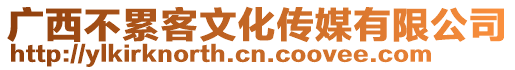 广西不累客文化传媒有限公司
http://ylkirknorth.cn.coovee.com